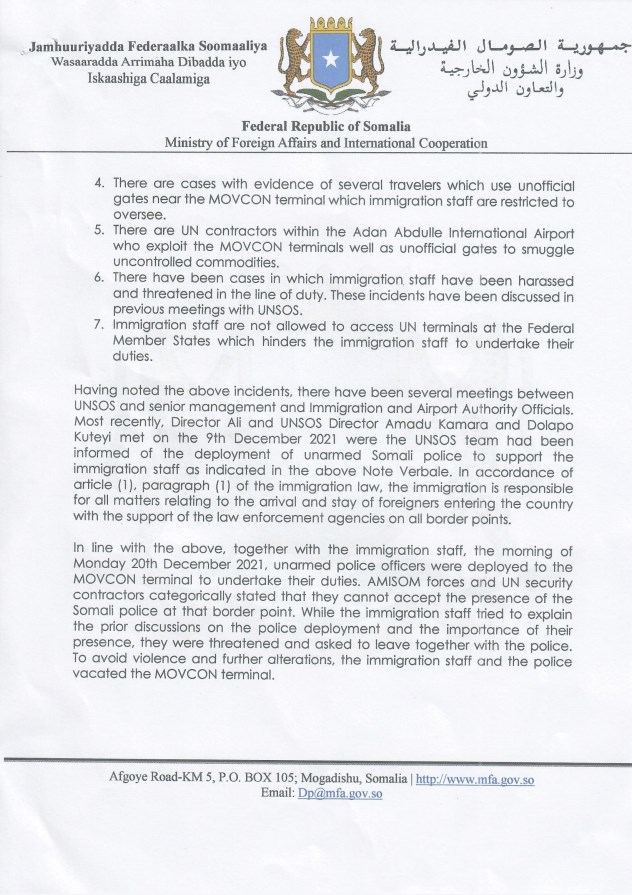 Jamhuuriyadda Federaalka Soomaaliya
Wasaaradda Arrimaha Dibadda iyo
Iskaashiga Caalamiga

جمهورية الصومال الفيدرالية
وزارة الشؤون الخارجية
والتعاون الدولي

Federal Republic of Somalia
Ministry of Foreign Affairs and International Cooperation

4. There are cases with evidence of several travelers which use unofficial gates near the MOVCON terminal which immigration staff are restricted to oversee.
5. There are UN contractors within the Adan Abdulle International Airport who exploit the MOVCON terminals well as unofficial gates to smuggle uncontrolled commodities.
6. There have been cases in which immigration staff have been harassed and threatened in the line of duty. These incidents have been discussed in previous meetings with UNSOS.
7. Immigration staff are not allowed to access UN terminals at the Federal Member States which hinders the immigration staff to undertake their duties.

Having noted the above incidents, there have been several meetings between UNSOS and senior management and Immigration and Airport Authority Officials. Most recently, Director Ali and UNSOS Director Amadu Kamara and Dolapo Kuteyi met on the 9th December 2021 were the UNSOS team had been informed of the deployment of unarmed Somali police to support the immigration staff as indicated in the above Note Verbale. In accordance of article (1), paragraph (1) of the immigration law, the immigration is responsible for all matters relating to the arrival and stay of foreigners entering the country with the support of the law enforcement agencies on all border points.

In line with the above, together with the immigration staff, the morning of Monday 20th December 2021, unarmed police officers were deployed to the MOVCON terminal to undertake their duties. AMISOM forces and UN security contractors categorically stated that they cannot accept the presence of the Somali police at that border point. While the immigration staff tried to explain the prior discussions on the police deployment and the importance of their presence, they were threatened and asked to leave together with the police. To avoid violence and further alterations, the immigration staff and the police vacated the MOVCON terminal.

Afgoye Road-KM 5, P.O. BOX 105; Mogadishu, Somalia | http://www.mfa.gov.so
Email: Dp@mfa.gov.so